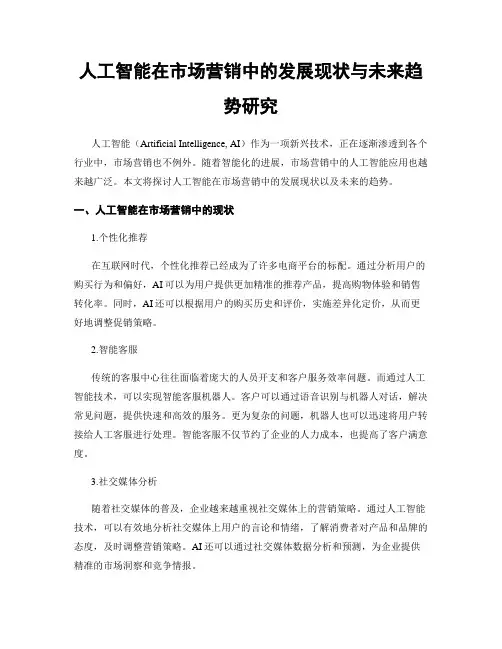 人工智能在市场营销中的发展现状与未来趋势研究

人工智能（Artificial Intelligence, AI）作为一项新兴技术，正在逐渐渗透到各个行业中，市场营销也不例外。随着智能化的进展，市场营销中的人工智能应用也越来越广泛。本文将探讨人工智能在市场营销中的发展现状以及未来的趋势。

一、人工智能在市场营销中的现状

1.个性化推荐

在互联网时代，个性化推荐已经成为了许多电商平台的标配。通过分析用户的购买行为和偏好，AI可以为用户提供更加精准的推荐产品，提高购物体验和销售转化率。同时，AI还可以根据用户的购买历史和评价，实施差异化定价，从而更好地调整促销策略。

2.智能客服

传统的客服中心往往面临着庞大的人员开支和客户服务效率问题。而通过人工智能技术，可以实现智能客服机器人。客户可以通过语音识别与机器人对话，解决常见问题，提供快速和高效的服务。更为复杂的问题，机器人也可以迅速将用户转接给人工客服进行处理。智能客服不仅节约了企业的人力成本，也提高了客户满意度。

3.社交媒体分析

随着社交媒体的普及，企业越来越重视社交媒体上的营销策略。通过人工智能技术，可以有效地分析社交媒体上用户的言论和情绪，了解消费者对产品和品牌的态度，及时调整营销策略。AI还可以通过社交媒体数据分析和预测，为企业提供精准的市场洞察和竞争情报。